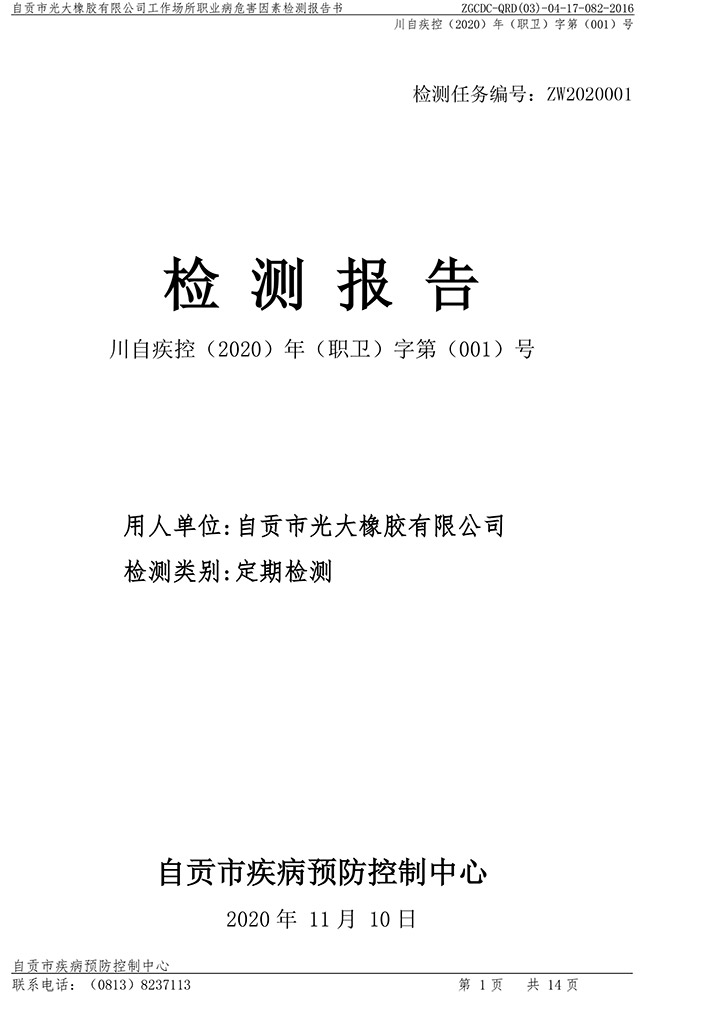 自贡市光大橡胶有限公司工作场所职业病危害因素检测报告书
ZGCDC-QRD(03)-04-17-082-2016
川自疾控（2020）年（职卫）字第（001）号

检测任务编号：ZW2020001

检 测 报 告

川自疾控（2020）年（职卫）字第（001）号

用人单位:自贡市光大橡胶有限公司

检测类别:定期检测

自贡市疾病预防控制中心

2020 年 11 月 10 日

自贡市疾病预防控制中心
联系电话：（0813）8237113
第 1 页 共 14 页